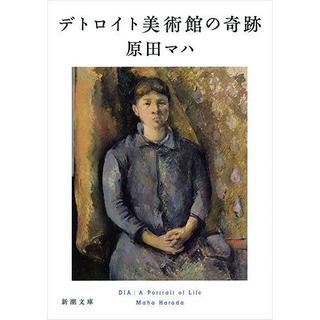 デトロイト美術館の奇跡
原田マハ

新潮文庫

DIA: A Portrait of Life
Maha Harada